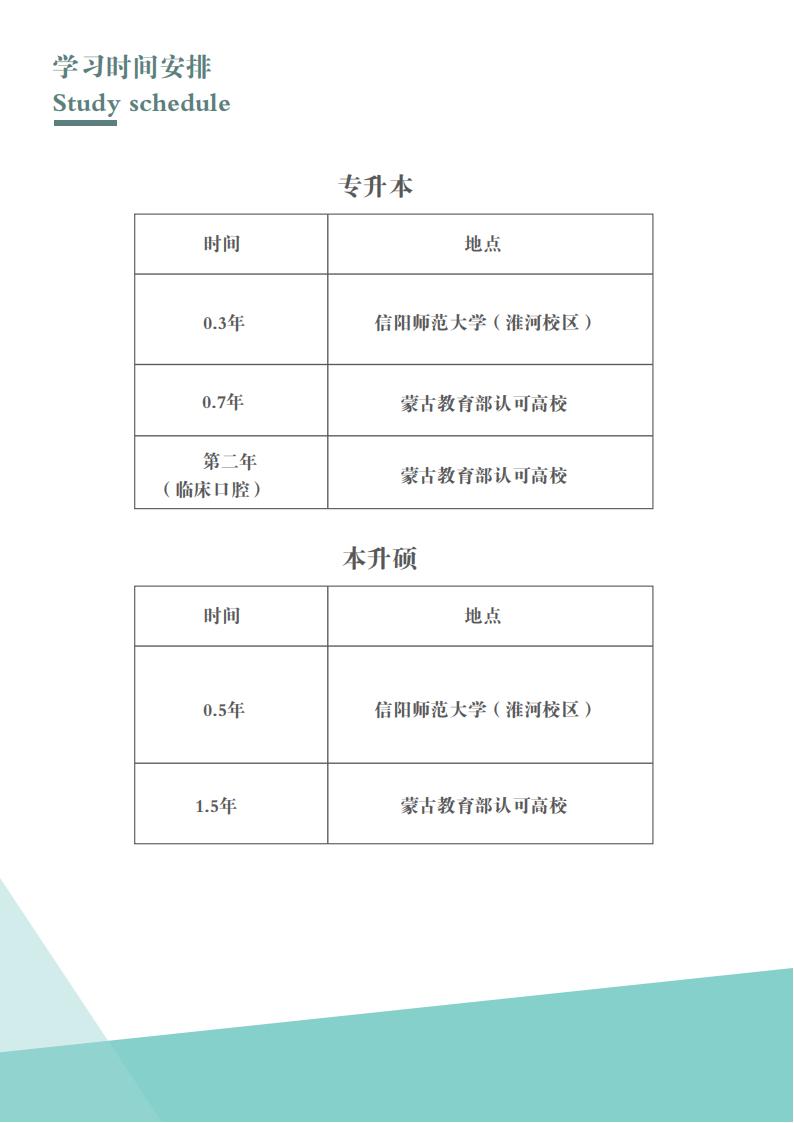 学习时间安排
Study schedule

专升本

| 时间 | 地点 |
|---|---|
| 0.3年 | 信阳师范大学（淮河校区） |
| 0.7年 | 蒙古教育部认可高校 |
| 第二年（临床口腔） | 蒙古教育部认可高校 |

本升硕

| 时间 | 地点 |
|---|---|
| 0.5年 | 信阳师范大学（淮河校区） |
| 1.5年 | 蒙古教育部认可高校 |